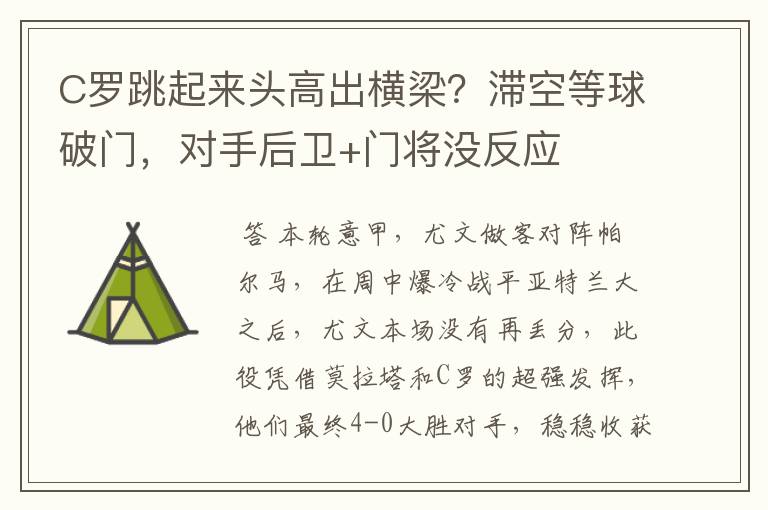 C罗跳起来头高出横梁？滞空等球破门，对手后卫+门将没反应

答 本轮意甲，尤文做客对阵帕尔马，在周中爆冷战平亚特兰大之后，尤文本场没有再丢分，此役凭借莫拉塔和C罗的超强发挥，他们最终4-0大胜对手，稳稳收获